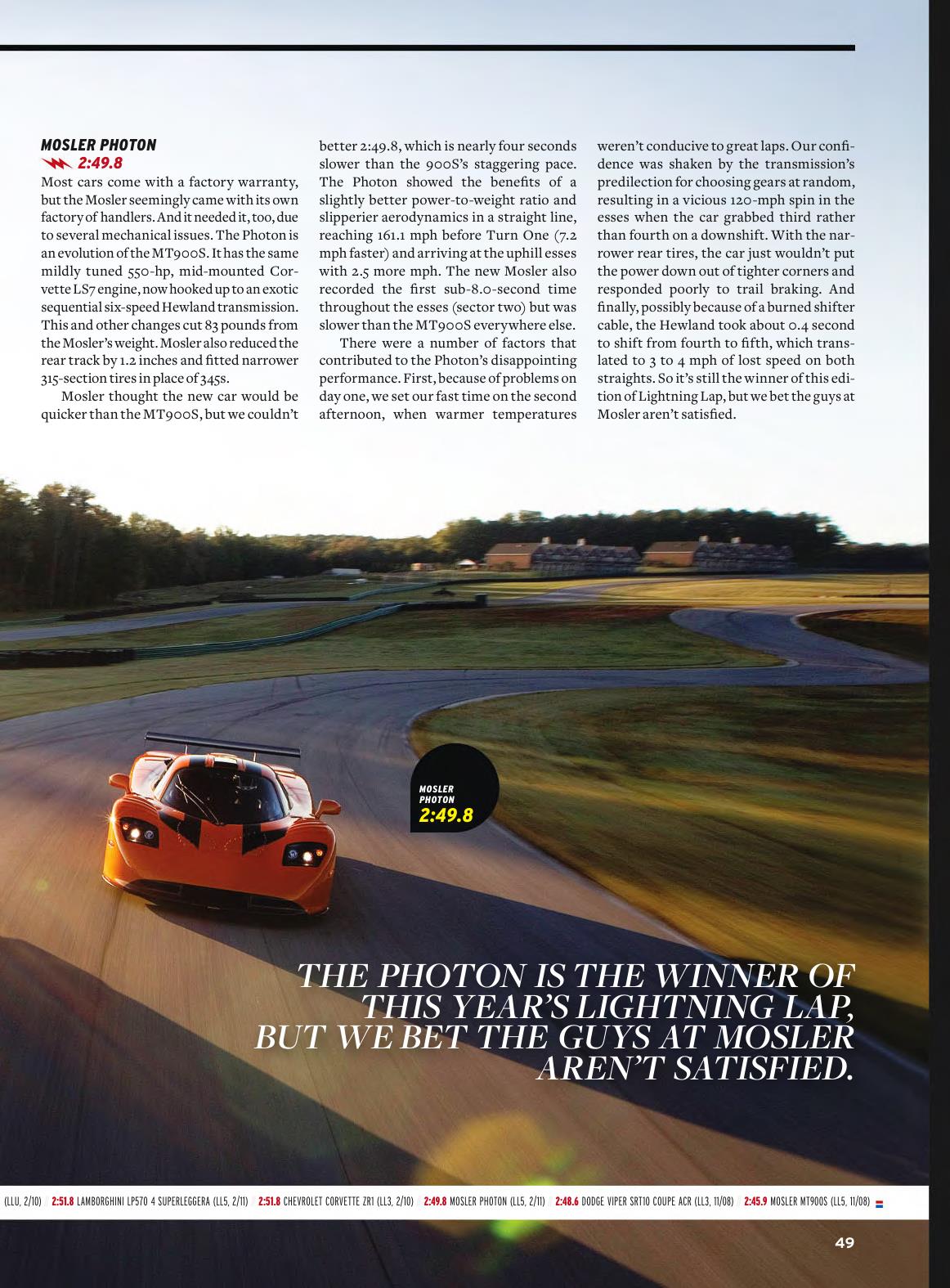 MOSLER PHOTON
2:49.8

Most cars come with a factory warranty, but the Mosler seemingly came with its own factory of handlers. And it needed it, too, due to several mechanical issues. The Photon is an evolution of the MT900S. It has the same mildly tuned 550-hp, mid-mounted Corvette LS7 engine, now hooked up to an exotic sequential six-speed Hewland transmission. This and other changes cut 83 pounds from the Mosler's weight. Mosler also reduced the rear track by 1.2 inches and fitted narrower 315-section tires in place of 345s.

Mosler thought the new car would be quicker than the MT900S, but we couldn't better 2:49.8, which is nearly four seconds slower than the 900S's staggering pace. The Photon showed the benefits of a slightly better power-to-weight ratio and slipperier aerodynamics in a straight line, reaching 161.1 mph before Turn One (7.2 mph faster) and arriving at the uphill esses with 2.5 more mph. The new Mosler also recorded the first sub-8.0-second time throughout the esses (sector two) but was slower than the MT900S everywhere else.

There were a number of factors that contributed to the Photon's disappointing performance. First, because of problems on day one, we set our fast time on the second afternoon, when warmer temperatures weren't conducive to great laps. Our confidence was shaken by the transmission's predilection for choosing gears at random, resulting in a vicious 120-mph spin in the esses when the car grabbed third rather than fourth on a downshift. With the narrower rear tires, the car just wouldn't put the power down out of tighter corners and responded poorly to trail braking. And finally, possibly because of a burned shifter cable, the Hewland took about 0.4 second to shift from fourth to fifth, which translated to 3 to 4 mph of lost speed on both straights. So it's still the winner of this edition of Lightning Lap, but we bet the guys at Mosler aren't satisfied.

MOSLER PHOTON
2:49.8

THE PHOTON IS THE WINNER OF THIS YEAR'S LIGHTNING LAP, BUT WE BET THE GUYS AT MOSLER AREN'T SATISFIED.

(LLU, 2/10) / 2:51.8 LAMBORGHINI LP570 4 SUPERLEGGERA (LL5, 2/11) / 2:51.8 CHEVROLET CORVETTE ZR1 (LL3, 2/10) / 2:49.8 MOSLER PHOTON (LL5, 2/11) / 2:48.6 DODGE VIPER SRT10 COUPE ACR (LL3, 11/08) / 2:45.9 MOSLER MT900S (LL5, 11/08)

49